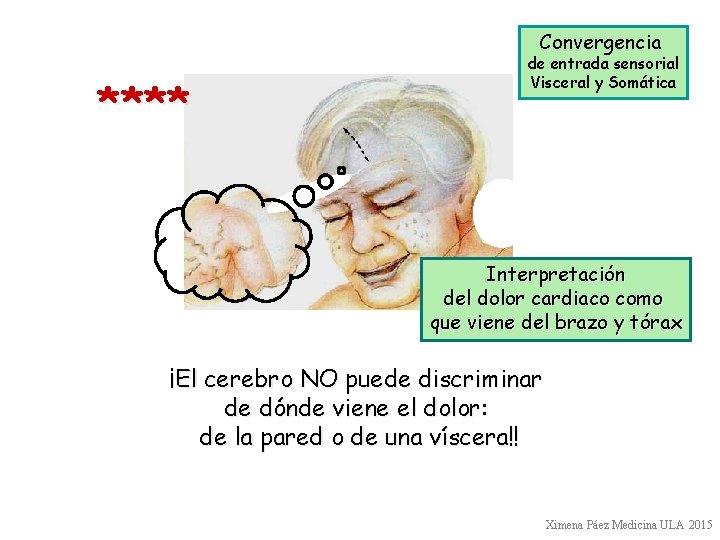 ****

Convergencia
de entrada sensorial
Visceral y Somática

Interpretación
del dolor cardiaco como
que viene del brazo y tórax

¡El cerebro NO puede discriminar
de dónde viene el dolor:
de la pared o de una víscera!!

Ximena Páez Medicina ULA 2015